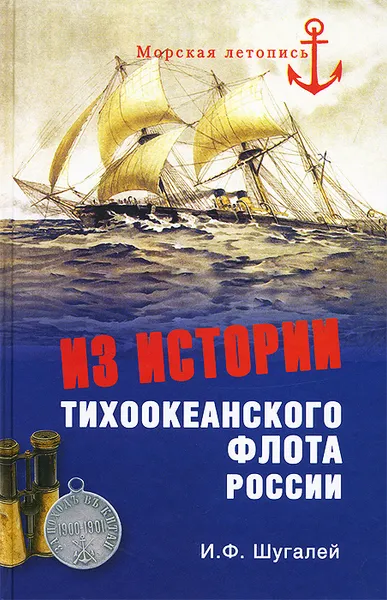 Морская летопись

ИЗ ИСТОРИИ
ТИХООКЕАНСКОГО ФЛОТА РОССИИ

ЗА ПОХОДЪ ВЪ КИТАЙ
1900-1901

И.Ф. Шугалей